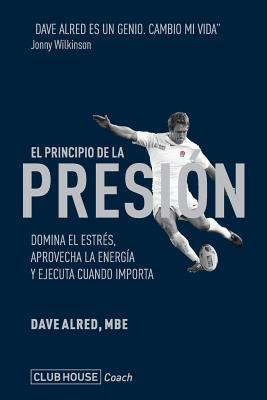 "DAVE ALRED ES UN GENIO. CAMBIO MI VIDA"
Jonny Wilkinson

EL PRINCIPIO DE LA
PRESIÓN

DOMINA EL ESTRÉS, APROVECHA LA ENERGÍA Y EJECUTA CUANDO IMPORTA

DAVE ALRED, MBE

CLUB HOUSE Coach